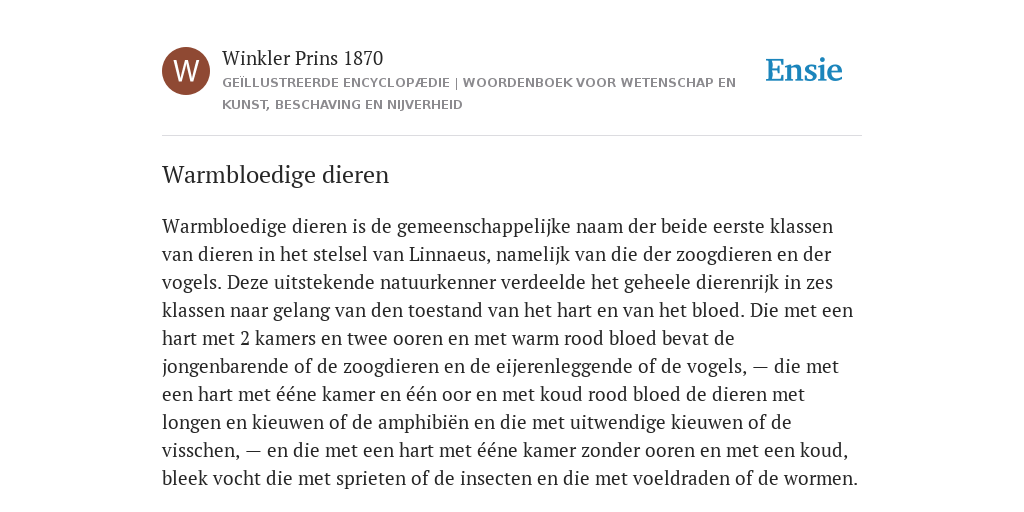 W

Winkler Prins 1870

GEÏLLUSTREERDE ENCYCLOPÆDIE | WOORDENBOEK VOOR WETENSCHAP EN KUNST, BESCHAVING EN NIJVERHEID

Ensie

Warmbloedige dieren

Warmbloedige dieren is de gemeenschappelijke naam der beide eerste klassen van dieren in het stelsel van Linnaeus, namelijk van die der zoogdieren en der vogels. Deze uitstekende natuurkenner verdeelde het geheele dierenrijk in zes klassen naar gelang van den toestand van het hart en van het bloed. Die met een hart met 2 kamers en twee ooren en met warm rood bloed bevat de jongenbarende of de zoogdieren en de eijerenleggende of de vogels, — die met een hart met ééne kamer en één oor en met koud rood bloed de dieren met longen en kieuwen of de amphibiën en die met uitwendige kieuwen of de visschen, — en die met een hart met ééne kamer zonder ooren en met een koud, bleek vocht die met sprieten of de insecten en die met voeldraden of de wormen.